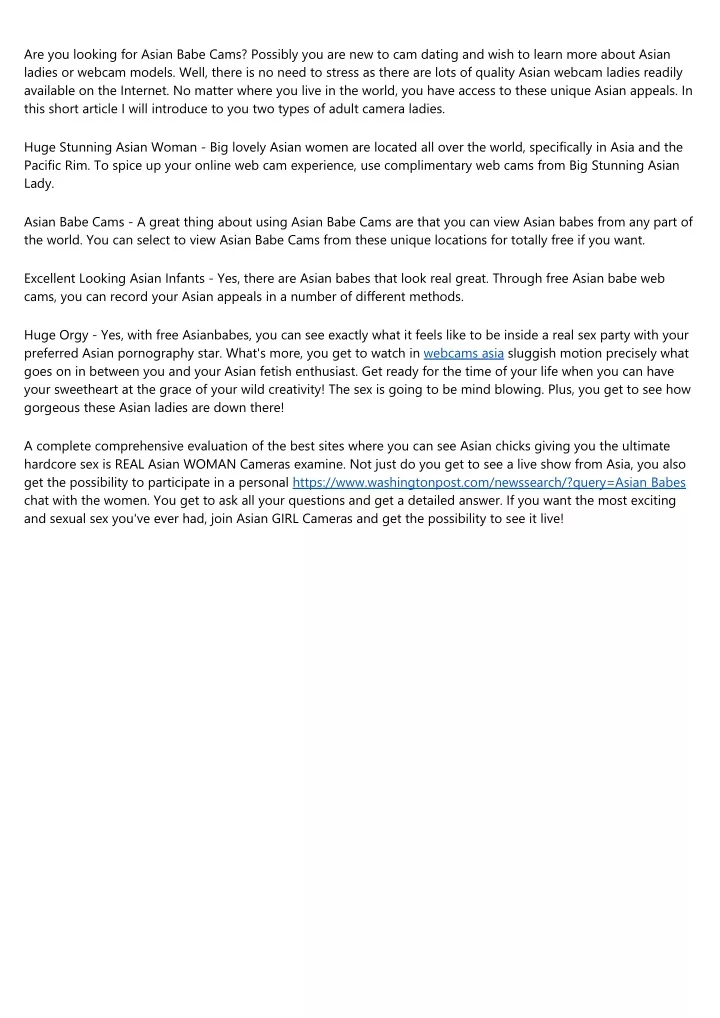 Are you looking for Asian Babe Cams? Possibly you are new to cam dating and wish to learn more about Asian ladies or webcam models. Well, there is no need to stress as there are lots of quality Asian webcam ladies readily available on the Internet. No matter where you live in the world, you have access to these unique Asian appeals. In this short article I will introduce to you two types of adult camera ladies.

Huge Stunning Asian Woman - Big lovely Asian women are located all over the world, specifically in Asia and the Pacific Rim. To spice up your online web cam experience, use complimentary web cams from Big Stunning Asian Lady.

Asian Babe Cams - A great thing about using Asian Babe Cams are that you can view Asian babes from any part of the world. You can select to view Asian Babe Cams from these unique locations for totally free if you want.

Excellent Looking Asian Infants - Yes, there are Asian babes that look real great. Through free Asian babe web cams, you can record your Asian appeals in a number of different methods.

Huge Orgy - Yes, with free Asianbabes, you can see exactly what it feels like to be inside a real sex party with your preferred Asian pornography star. What's more, you get to watch in webcams asia sluggish motion precisely what goes on in between you and your Asian fetish enthusiast. Get ready for the time of your life when you can have your sweetheart at the grace of your wild creativity! The sex is going to be mind blowing. Plus, you get to see how gorgeous these Asian ladies are down there!

A complete comprehensive evaluation of the best sites where you can see Asian chicks giving you the ultimate hardcore sex is REAL Asian WOMAN Cameras examine. Not just do you get to see a live show from Asia, you also get the possibility to participate in a personal https://www.washingtonpost.com/newssearch/?query=Asian Babes chat with the women. You get to ask all your questions and get a detailed answer. If you want the most exciting and sexual sex you've ever had, join Asian GIRL Cameras and get the possibility to see it live!